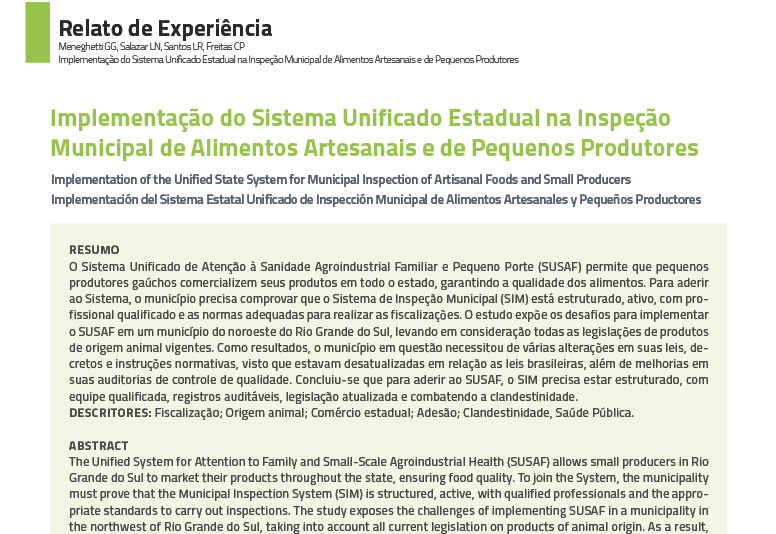 Relato de Experiência
Meneghetti GG, Salazar LN, Santos LR, Freitas CP
Implementação do Sistema Unificado Estadual na Inspeção Municipal de Alimentos Artesanais e de Pequenos Produtores

Implementação do Sistema Unificado Estadual na Inspeção Municipal de Alimentos Artesanais e de Pequenos Produtores

Implementation of the Unified State System for Municipal Inspection of Artisanal Foods and Small Producers
Implementación del Sistema Estatal Unificado de Inspección Municipal de Alimentos Artesanales y Pequeños Productores

RESUMO
O Sistema Unificado de Atenção à Sanidade Agroindustrial Familiar e Pequeno Porte (SUSAF) permite que pequenos produtores gaúchos comercializem seus produtos em todo o estado, garantindo a qualidade dos alimentos. Para aderir ao Sistema, o município precisa comprovar que o Sistema de Inspeção Municipal (SIM) está estruturado, ativo, com profissional qualificado e as normas adequadas para realizar as fiscalizações. O estudo expõe os desafios para implementar o SUSAF em um município do noroeste do Rio Grande do Sul, levando em consideração todas as legislações de produtos de origem animal vigentes. Como resultados, o município em questão necessitou de várias alterações em suas leis, decretos e instruções normativas, visto que estavam desatualizadas em relação as leis brasileiras, além de melhorias em suas auditorias de controle de qualidade. Concluiu-se que para aderir ao SUSAF, o SIM precisa estar estruturado, com equipe qualificada, registros auditáveis, legislação atualizada e combatendo a clandestinidade.
DESCRITORES: Fiscalização; Origem animal; Comércio estadual; Adesão; Clandestinidade, Saúde Pública.

ABSTRACT
The Unified System for Attention to Family and Small-Scale Agroindustrial Health (SUSAF) allows small producers in Rio Grande do Sul to market their products throughout the state, ensuring food quality. To join the System, the municipality must prove that the Municipal Inspection System (SIM) is structured, active, with qualified professionals and the appropriate standards to carry out inspections. The study exposes the challenges of implementing SUSAF in a municipality in the northwest of Rio Grande do Sul, taking into account all current legislation on products of animal origin. As a result,